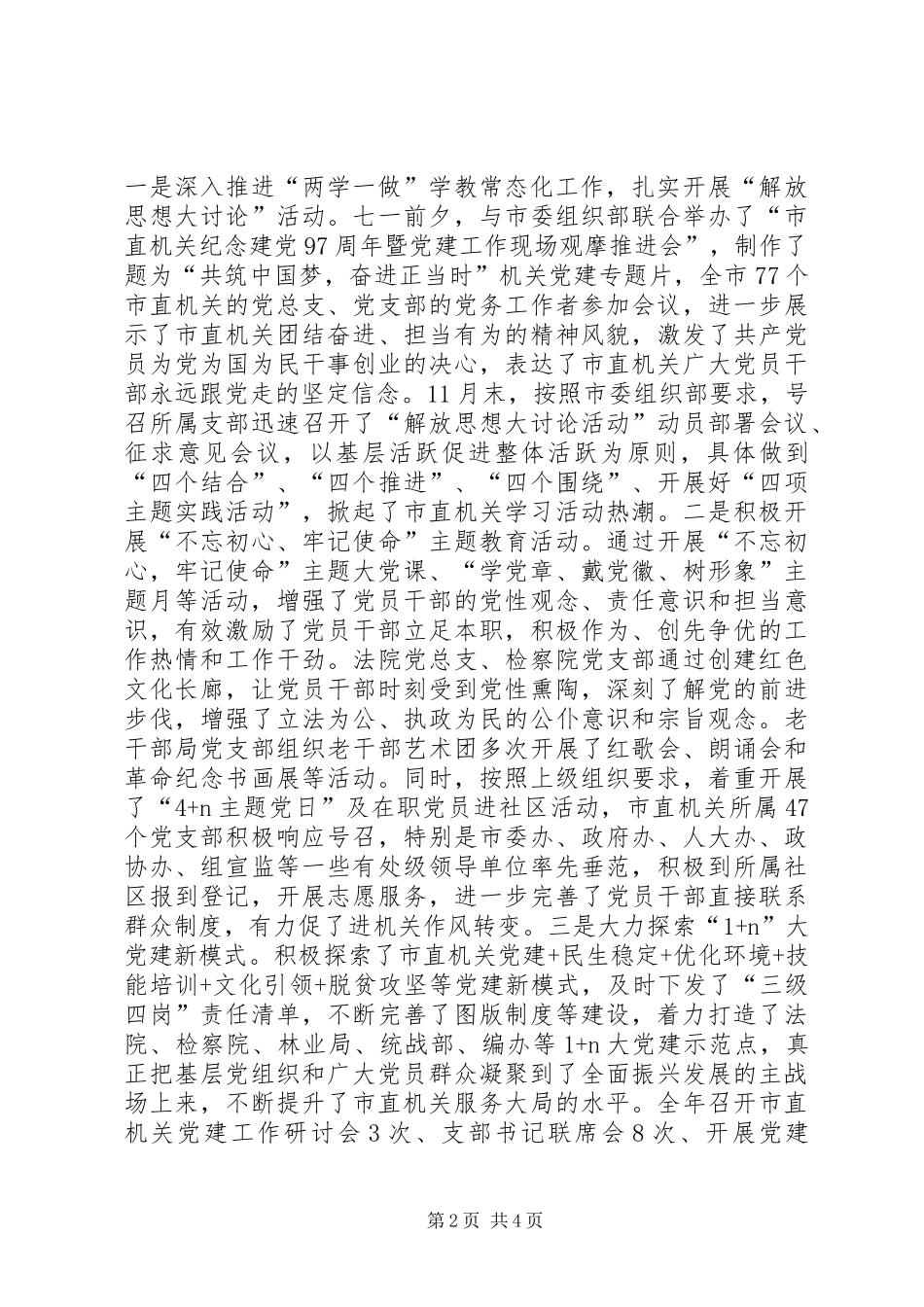 一是深入推进“两学一做”学教常态化工作，扎实开展“解放思想大讨论”活动。七一前夕，与市委组织部联合举办了“市直机关纪念建党97周年暨党建工作现场观摩推进会”，制作了题为“共筑中国梦，奋进正当时”机关党建专题片，全市77个市直机关的党总支、党支部的党务工作者参加会议，进一步展示了市直机关团结奋进、担当有为的精神风貌，激发了共产党员为党为国为民干事创业的决心，表达了市直机关广大党员干部永远跟党走的坚定信念。11月末，按照市委组织部要求，号召所属支部迅速召开了“解放思想大讨论活动”动员部署会议、征求意见会议，以基层活跃促进整体活跃为原则，具体做到“四个结合”、“四个推进”、“四个围绕”、开展好“四项主题实践活动”，掀起了市直机关学习活动热潮。二是积极开展“不忘初心、牢记使命”主题教育活动。通过开展“不忘初心，牢记使命”主题大党课、“学党章、戴党徽、树形象”主题月等活动，增强了党员干部的党性观念、责任意识和担当意识，有效激励了党员干部立足本职，积极作为、创先争优的工作热情和工作干劲。法院党总支、检察院党支部通过创建红色文化长廊，让党员干部时刻受到党性熏陶，深刻了解党的前进步伐，增强了立法为公、执政为民的公仆意识和宗旨观念。老干部局党支部组织老干部艺术团多次开展了红歌会、朗诵会和革命纪念书画展等活动。同时，按照上级组织要求，着重开展了“4+n主题党日”及在职党员进社区活动，市直机关所属47个党支部积极响应号召，特别是市委办、政府办、人大办、政协办、组宣监等一些有处级领导单位率先垂范，积极到所属社区报到登记，开展志愿服务，进一步完善了党员干部直接联系群众制度，有力促了进机关作风转变。三是大力探索“1+n”大党建新模式。积极探索了市直机关党建+民生稳定+优化环境+技能培训+文化引领+脱贫攻坚等党建新模式，及时下发了“三级四岗”责任清单，不断完善了图版制度等建设，着力打造了法院、检察院、林业局、统战部、编办等1+n大党建示范点，真正把基层党组织和广大党员群众凝聚到了全面振兴发展的主战场上来，不断提升了市直机关服务大局的水平。全年召开市直机关党建工作研讨会3次、支部书记联席会8次、开展党建

第2页 共4页